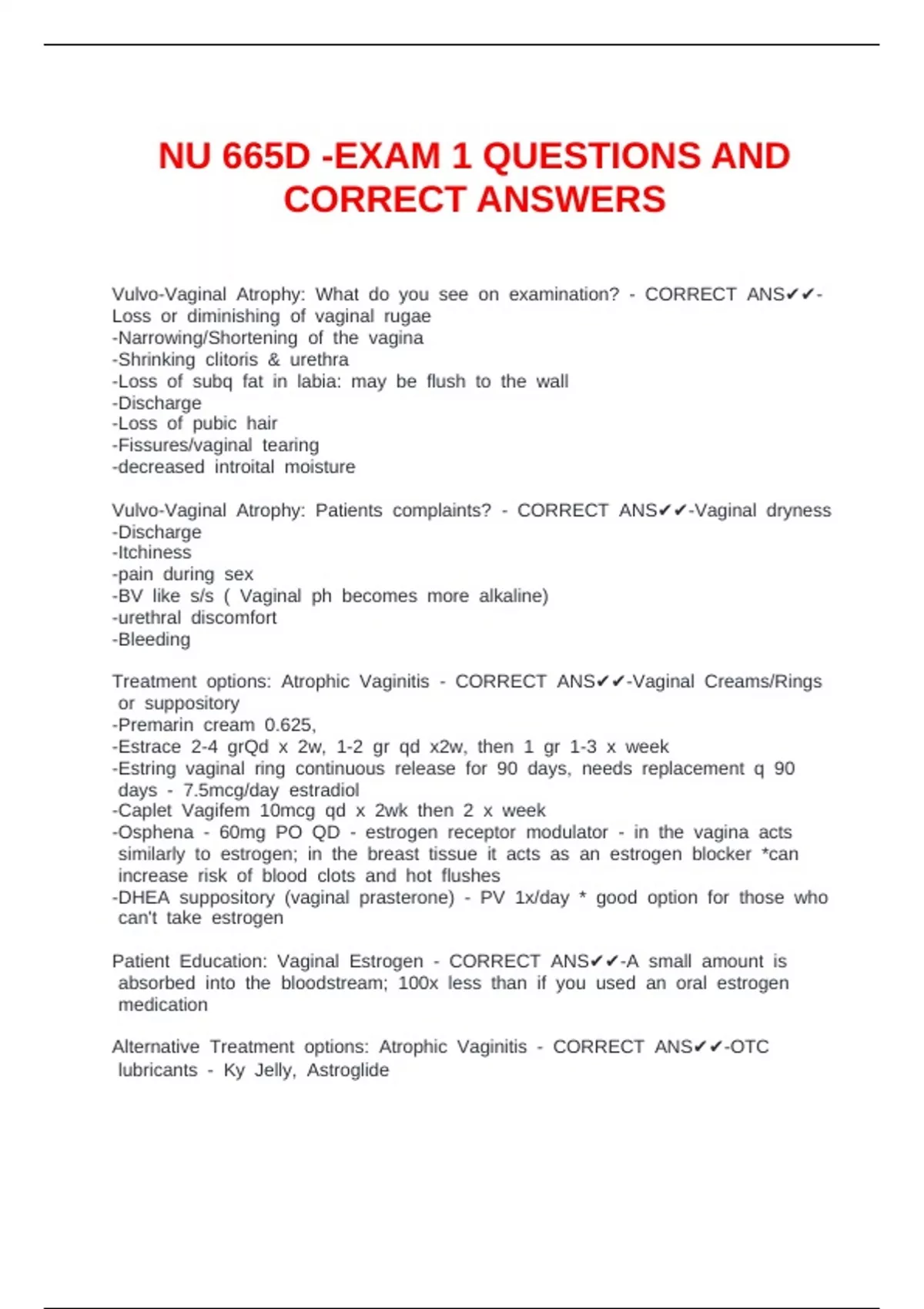 NU 665D -EXAM 1 QUESTIONS AND CORRECT ANSWERS

Vulvo-Vaginal Atrophy: What do you see on examination? - CORRECT ANS✔✔-Loss or diminishing of vaginal rugae
-Narrowing/Shortening of the vagina
-Shrinking clitoris & urethra
-Loss of subq fat in labia: may be flush to the wall
-Discharge
-Loss of pubic hair
-Fissures/vaginal tearing
-decreased introital moisture

Vulvo-Vaginal Atrophy: Patients complaints? - CORRECT ANS✔✔-Vaginal dryness
-Discharge
-Itchiness
-pain during sex
-BV like s/s ( Vaginal ph becomes more alkaline)
-urethral discomfort
-Bleeding

Treatment options: Atrophic Vaginitis - CORRECT ANS✔✔-Vaginal Creams/Rings or suppository
-Premarin cream 0.625,
-Estrace 2-4 grQd x 2w, 1-2 gr qd x2w, then 1 gr 1-3 x week
-Estring vaginal ring continuous release for 90 days, needs replacement q 90 days - 7.5mcg/day estradiol
-Caplet Vagifem 10mcg qd x 2wk then 2 x week
-Osphena - 60mg PO QD - estrogen receptor modulator - in the vagina acts similarly to estrogen; in the breast tissue it acts as an estrogen blocker *can increase risk of blood clots and hot flushes
-DHEA suppository (vaginal prasterone) - PV 1x/day * good option for those who can't take estrogen

Patient Education: Vaginal Estrogen - CORRECT ANS✔✔-A small amount is absorbed into the bloodstream; 100x less than if you used an oral estrogen medication

Alternative Treatment options: Atrophic Vaginitis - CORRECT ANS✔✔-OTC lubricants - Ky Jelly, Astroglide